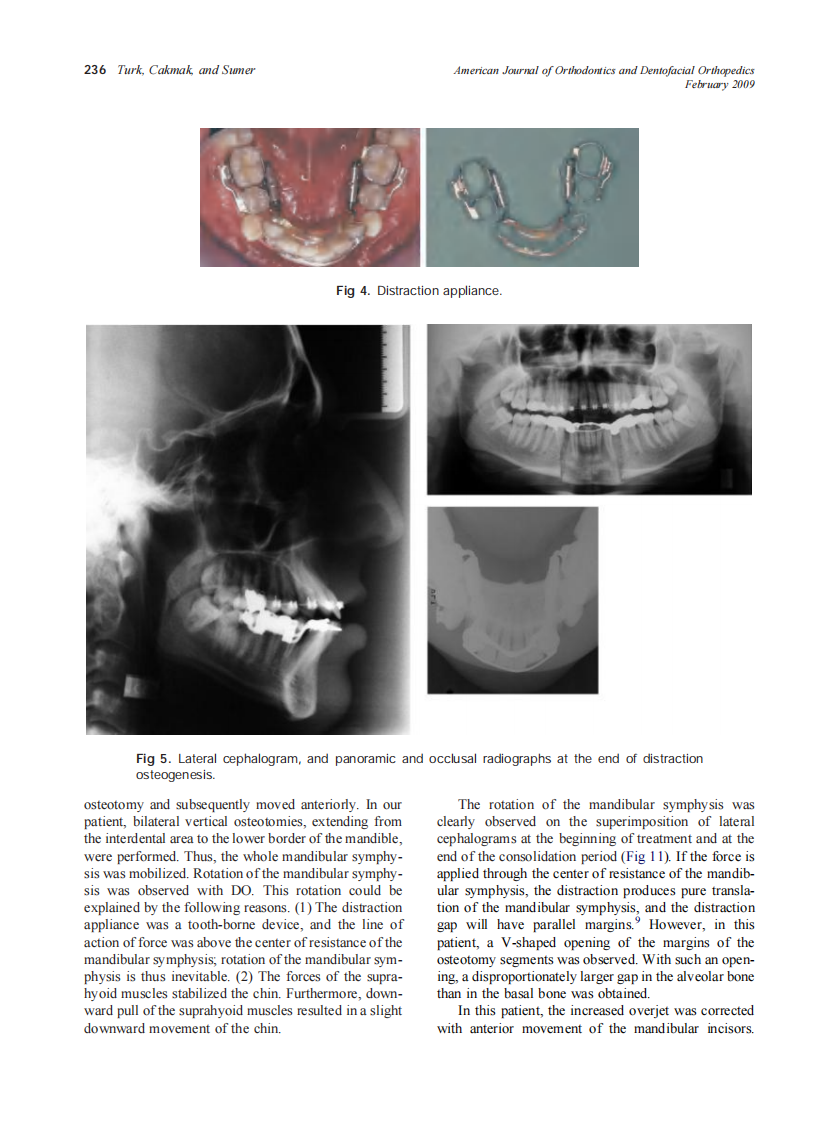 236 Turk, Cakmak, and Sumer

American Journal of Orthodontics and Dentofacial Orthopedics
February 2009

Fig 4. Distraction appliance.

Fig 5. Lateral cephalogram, and panoramic and occlusal radiographs at the end of distraction osteogenesis.

osteotomy and subsequently moved anteriorly. In our patient, bilateral vertical osteotomies, extending from the interdental area to the lower border of the mandible, were performed. Thus, the whole mandibular symphysis was mobilized. Rotation of the mandibular symphysis was observed with DO. This rotation could be explained by the following reasons. (1) The distraction appliance was a tooth-borne device, and the line of action of force was above the center of resistance of the mandibular symphysis; rotation of the mandibular symphysis is thus inevitable. (2) The forces of the suprahyoid muscles stabilized the chin. Furthermore, downward pull of the suprahyoid muscles resulted in a slight downward movement of the chin.

The rotation of the mandibular symphysis was clearly observed on the superimposition of lateral cephalograms at the beginning of treatment and at the end of the consolidation period (Fig 11). If the force is applied through the center of resistance of the mandibular symphysis, the distraction produces pure translation of the mandibular symphysis, and the distraction gap will have parallel margins.$^9$ However, in this patient, a V-shaped opening of the margins of the osteotomy segments was observed. With such an opening, a disproportionately larger gap in the alveolar bone than in the basal bone was obtained.

In this patient, the increased overjet was corrected with anterior movement of the mandibular incisors.